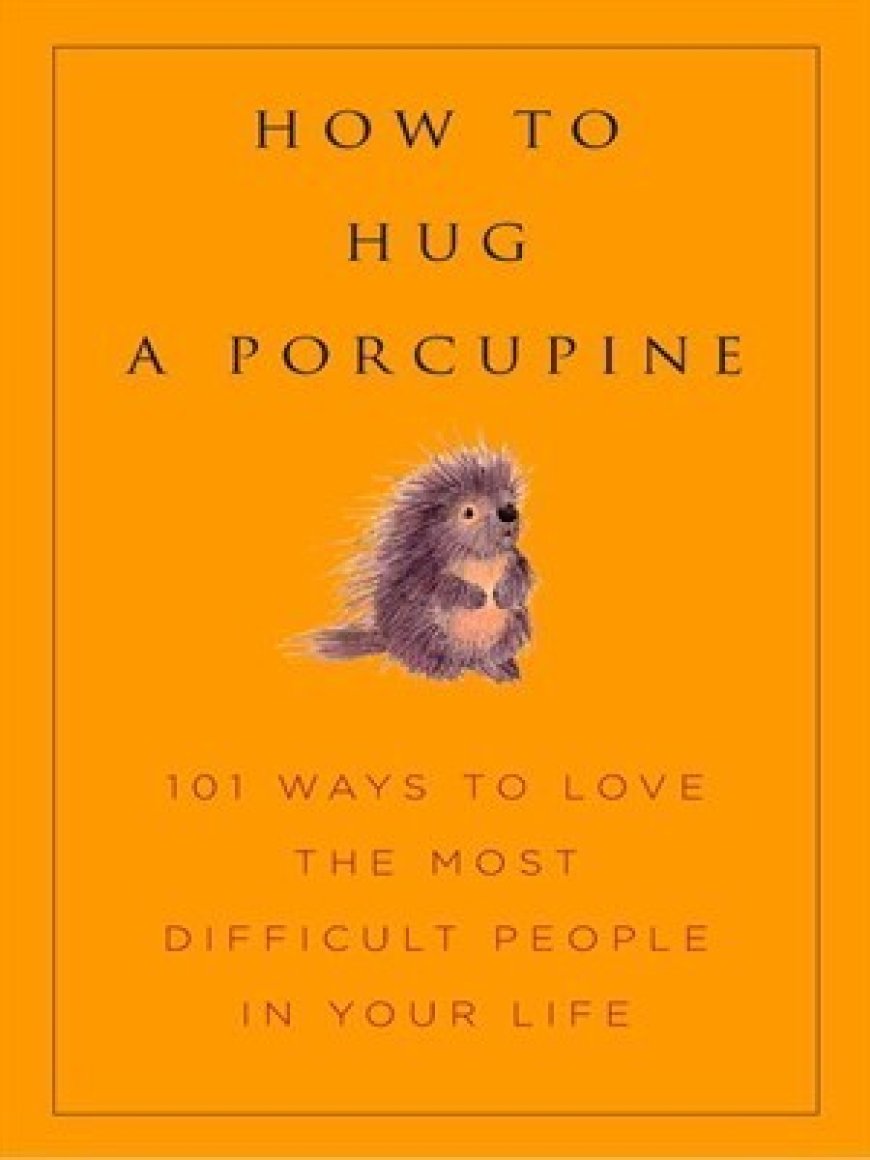 HOW TO
HUG
A PORCUPINE

101 WAYS TO LOVE
THE MOST
DIFFICULT PEOPLE
IN YOUR LIFE